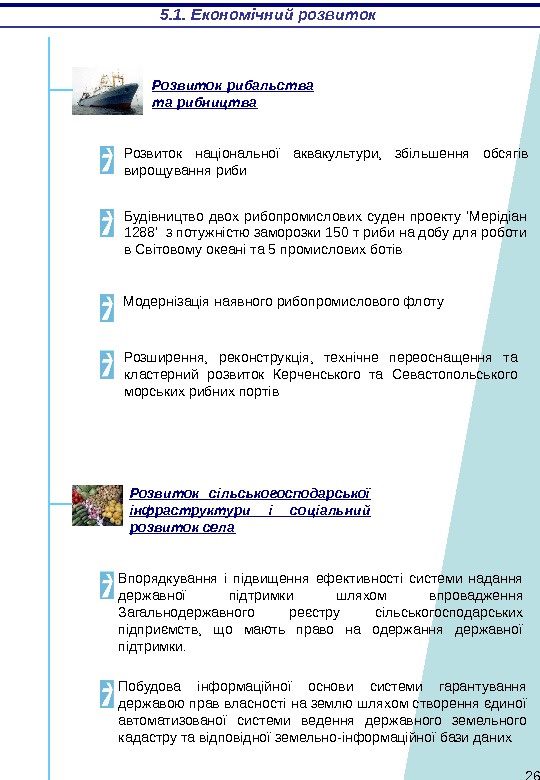 5.1. Економічний розвиток

Розвиток рибальства та рибництва

Розвиток національної аквакультури, збільшення обсягів вирощування риби

Будівництво двох рибопромислових суден проекту 'Мерідіан 1288' з потужністю заморозки 150 т риби на добу для роботи в Світовому океані та 5 промислових ботів

Модернізація наявного рибопромислового флоту

Розширення, реконструкція, технічне переоснащення та кластерний розвиток Керченського та Севастопольського морських рибних портів

Розвиток сільськогосподарської інфраструктури і соціальний розвиток села

Впорядкування і підвищення ефективності системи надання державної підтримки шляхом впровадження Загальнодержавного реєстру сільськогосподарських підприємств, що мають право на одержання державної підтримки.

Побудова інформаційної основи системи гарантування державою прав власності на землю шляхом створення єдиної автоматизованої системи ведення державного земельного кадастру та відповідної земельно-інформаційної бази даних

26